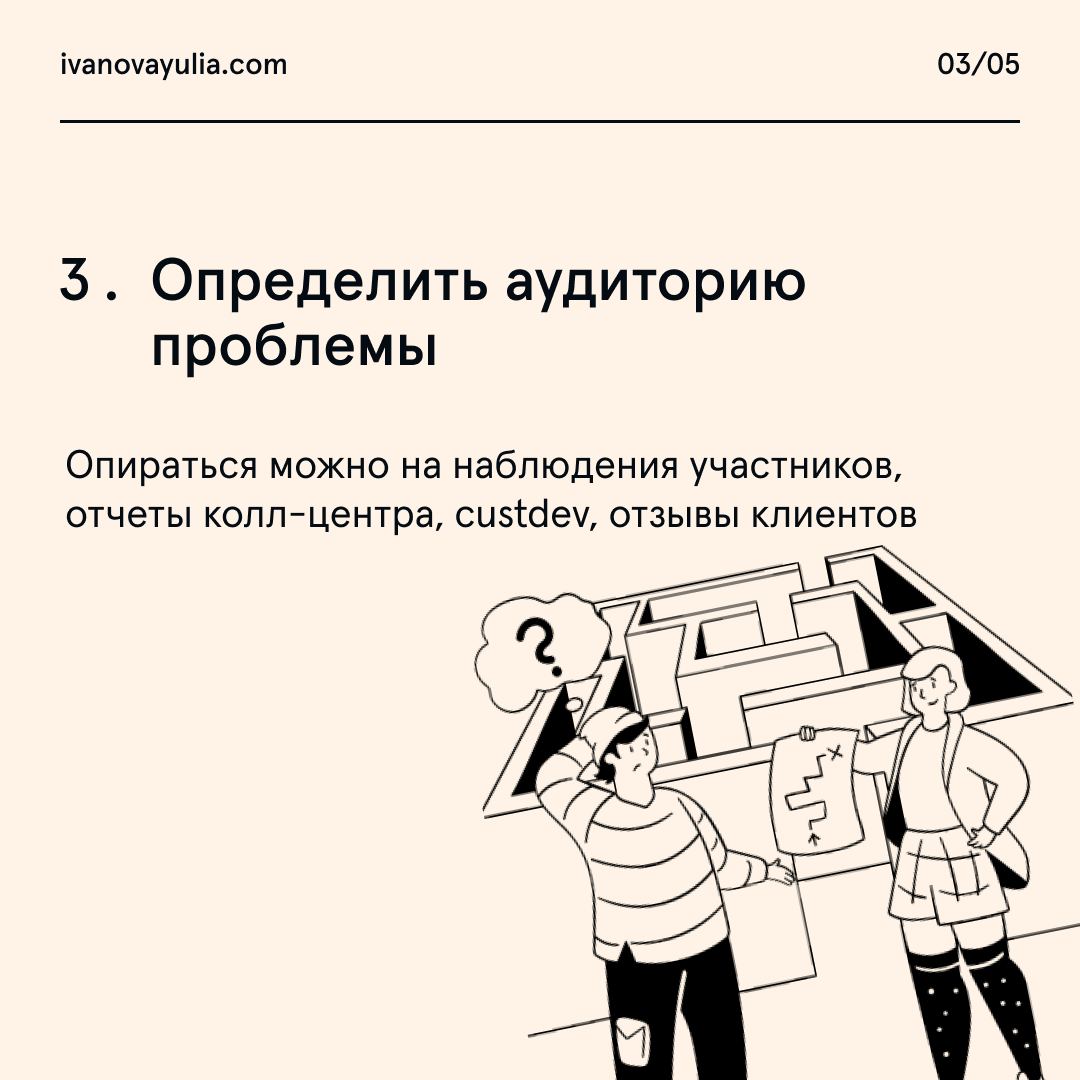 ivanovayulia.com

03/05

3. Определить аудиторию проблемы

Опираться можно на наблюдения участников, отчеты колл-центра, custdev, отзывы клиентов

?